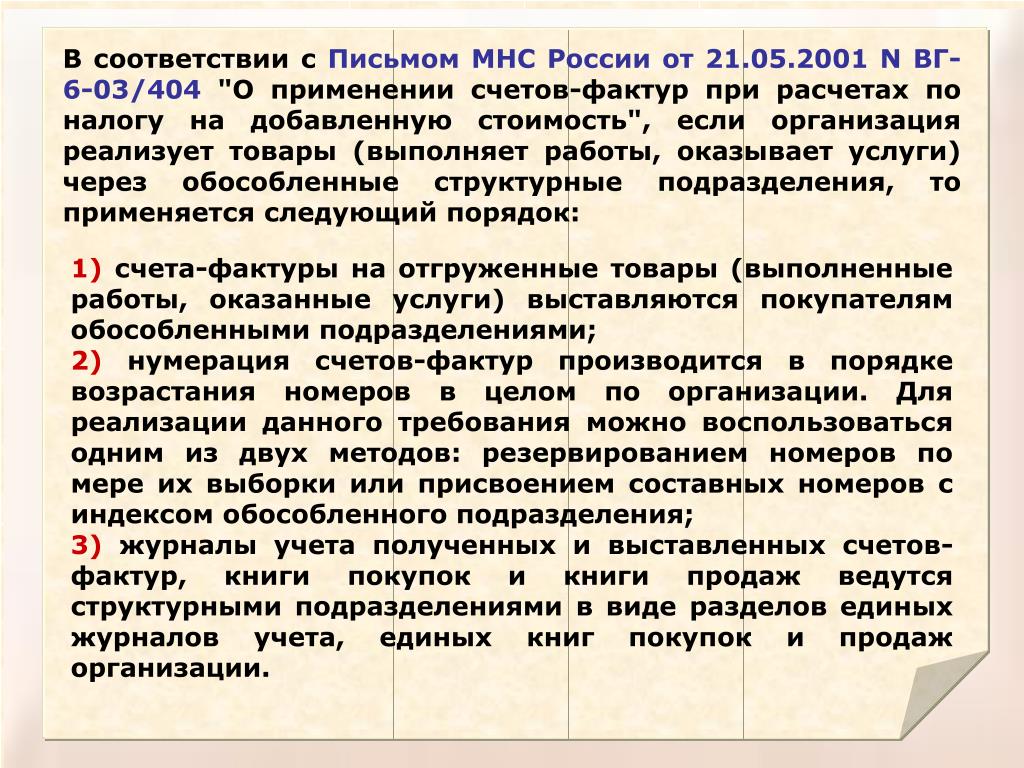 В соответствии с Письмом МНС России от 21.05.2001 N ВГ-6-03/404 "О применении счетов-фактур при расчетах по налогу на добавленную стоимость", если организация реализует товары (выполняет работы, оказывает услуги) через обособленные структурные подразделения, то применяется следующий порядок:

1) счета-фактуры на отгруженные товары (выполненные работы, оказанные услуги) выставляются покупателям обособленными подразделениями;
2) нумерация счетов-фактур производится в порядке возрастания номеров в целом по организации. Для реализации данного требования можно воспользоваться одним из двух методов: резервированием номеров по мере их выборки или присвоением составных номеров с индексом обособленного подразделения;
3) журналы учета полученных и выставленных счетов-фактур, книги покупок и книги продаж ведутся структурными подразделениями в виде разделов единых журналов учета, единых книг покупок и продаж организации.